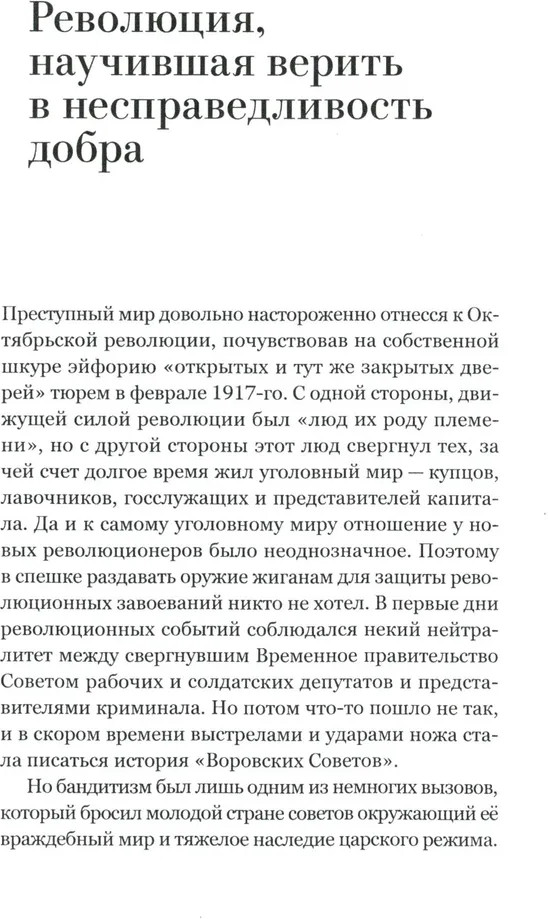 Революция, научившая верить в несправедливость добра

Преступный мир довольно настороженно отнесся к Октябрьской революции, почувствовав на собственной шкуре эйфорию «открытых и тут же закрытых дверей» тюрем в феврале 1917-го. С одной стороны, движущей силой революции был «люд их роду племени», но с другой стороны этот люд свергнул тех, за чей счет долгое время жил уголовный мир — купцов, лавочников, госслужащих и представителей капитала. Да и к самому уголовному миру отношение у новых революционеров было неоднозначное. Поэтому в спешке раздавать оружие жиганам для защиты революционных завоеваний никто не хотел. В первые дни революционных событий соблюдался некий нейтралитет между свергнувшим Временное правительство Советом рабочих и солдатских депутатов и представителями криминала. Но потом что-то пошло не так, и в скором времени выстрелами и ударами ножа стала писаться история «Воровских Советов».

Но бандитизм был лишь одним из немногих вызовов, который бросил молодой стране советов окружающий её враждебный мир и тяжелое наследие царского режима.